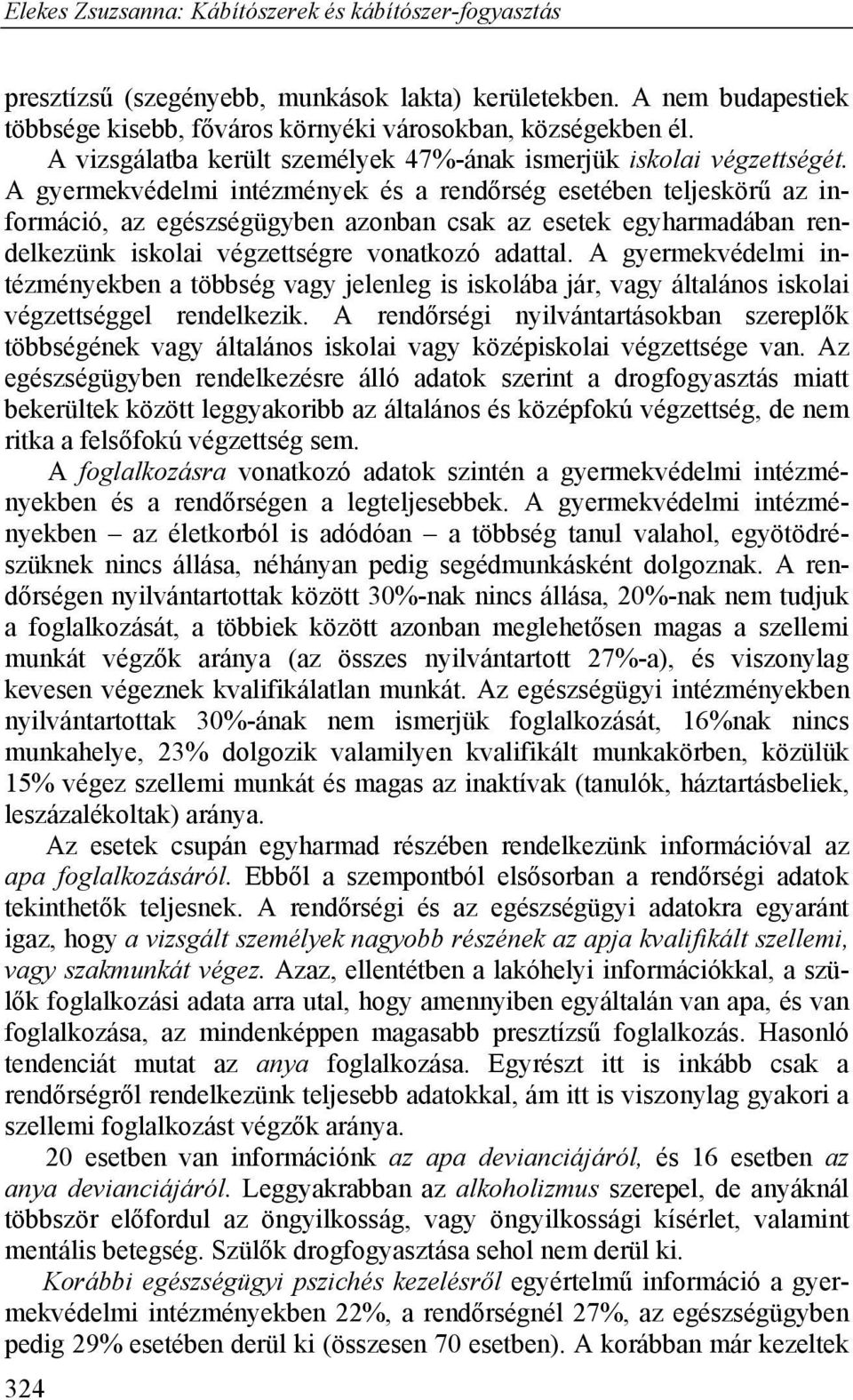 Elekes Zsuzsanna: Kábítószerek és kábítószer-fogyasztás

presztízsű (szegényebb, munkások lakta) kerületekben. A nem budapestiek többsége kisebb, főváros környéki városokban, községekben él.

A vizsgálatba került személyek 47%-ának ismerjük iskolai végzettségét. A gyermekvédelmi intézmények és a rendőrség esetében teljeskörű az információ, az egészségügyben azonban csak az esetek egyharmadában rendelkezünk iskolai végzettségre vonatkozó adattal. A gyermekvédelmi intézményekben a többség vagy jelenleg is iskolába jár, vagy általános iskolai végzettséggel rendelkezik. A rendőrségi nyilvántartásokban szereplők többségének vagy általános iskolai vagy középiskolai végzettsége van. Az egészségügyben rendelkezésre álló adatok szerint a drogfogyasztás miatt bekerültek között leggyakoribb az általános és középfokú végzettség, de nem ritka a felsőfokú végzettség sem.

A foglalkozásra vonatkozó adatok szintén a gyermekvédelmi intézményekben és a rendőrségen a legteljesebbek. A gyermekvédelmi intézményekben – az életkorból is adódóan – a többség tanul valahol, egyötödrészüknek nincs állása, néhányan pedig segédmunkásként dolgoznak. A rendőrségen nyilvántartottak között 30%-nak nincs állása, 20%-nak nem tudjuk a foglalkozását, a többiek között azonban meglehetősen magas a szellemi munkát végzők aránya (az összes nyilvántartott 27%-a), és viszonylag kevesen végeznek kvalifikálatlan munkát. Az egészségügyi intézményekben nyilvántartottak 30%-ának nem ismerjük foglalkozását, 16%nak nincs munkahelye, 23% dolgozik valamilyen kvalifikált munkakörben, közülük 15% végez szellemi munkát és magas az inaktívak (tanulók, háztartásbeliek, leszázalékoltak) aránya.

Az esetek csupán egyharmad részében rendelkezünk információval az apa foglalkozásáról. Ebből a szempontból elsősorban a rendőrségi adatok tekinthetők teljesnek. A rendőrségi és az egészségügyi adatokra egyaránt igaz, hogy a vizsgált személyek nagyobb részének az apja kvalifikált szellemi, vagy szakmunkát végez. Azaz, ellentétben a lakóhelyi információkkal, a szülők foglalkozási adata arra utal, hogy amennyiben egyáltalán van apa, és van foglalkozása, az mindenképpen magasabb presztízsű foglalkozás. Hasonló tendenciát mutat az anya foglalkozása. Egyrészt itt is inkább csak a rendőrségről rendelkezünk teljesebb adatokkal, ám itt is viszonylag gyakori a szellemi foglalkozást végzők aránya.

20 esetben van információnk az apa devianciájáról, és 16 esetben az anya devianciájáról. Leggyakrabban az alkoholizmus szerepel, de anyáknál többször előfordul az öngyilkosság, vagy öngyilkossági kísérlet, valamint mentális betegség. Szülők drogfogyasztása sehol nem derül ki.

Korábbi egészségügyi pszichés kezelésről egyértelmű információ a gyermekvédelmi intézményekben 22%, a rendőrségnél 27%, az egészségügyben pedig 29% esetében derül ki (összesen 70 esetben). A korábban már kezeltek

324